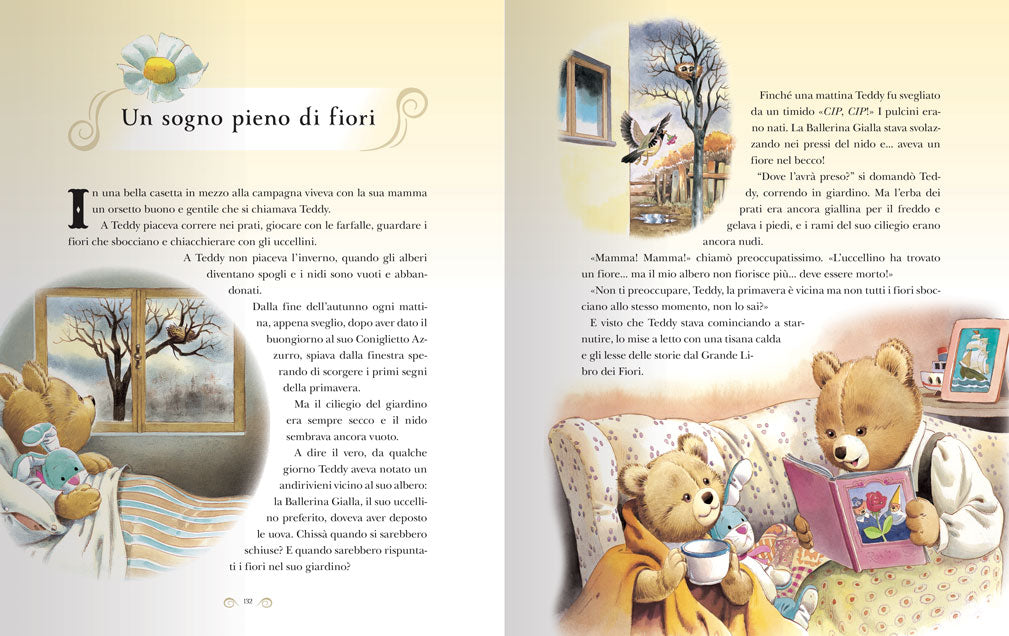 Un sogno pieno di fiori

In una bella casetta in mezzo alla campagna viveva con la sua mamma un orsetto buono e gentile che si chiamava Teddy.

A Teddy piaceva correre nei prati, giocare con le farfalle, guardare i fiori che sbocciano e chiacchierare con gli uccellini.

A Teddy non piaceva l'inverno, quando gli alberi diventano spogli e i nidi sono vuoti e abbandonati.

Dalla fine dell'autunno ogni mattina, appena sveglio, dopo aver dato il buongiorno al suo Coniglietto Azzurro, spiava dalla finestra sperando di scorgere i primi segni della primavera.

Ma il ciliegio del giardino era sempre secco e il nido sembrava ancora vuoto.

A dire il vero, da qualche giorno Teddy aveva notato un andirivieni vicino al suo albero: la Ballerina Gialla, il suo uccellino preferito, doveva aver deposto le uova. Chissà quando si sarebbero schiuse? E quando sarebbero rispuntati i fiori nel suo giardino?

132

Finché una mattina Teddy fu svegliato da un timido «CIP, CIP!» I pulcini erano nati. La Ballerina Gialla stava svolazzando nei pressi del nido e... aveva un fiore nel becco!

"Dove l'avrà preso?" si domandò Teddy, correndo in giardino. Ma l'erba dei prati era ancora giallina per il freddo e gelava i piedi, e i rami del suo ciliegio erano ancora nudi.

«Mamma! Mamma!» chiamò preoccupatissimo. «L'uccellino ha trovato un fiore... ma il mio albero non fiorisce più... deve essere morto!»

«Non ti preoccupare, Teddy, la primavera è vicina ma non tutti i fiori sbocciano allo stesso momento, non lo sai?»

E visto che Teddy stava cominciando a starnutire, lo mise a letto con una tisana calda e gli lesse delle storie dal Grande Libro dei Fiori.